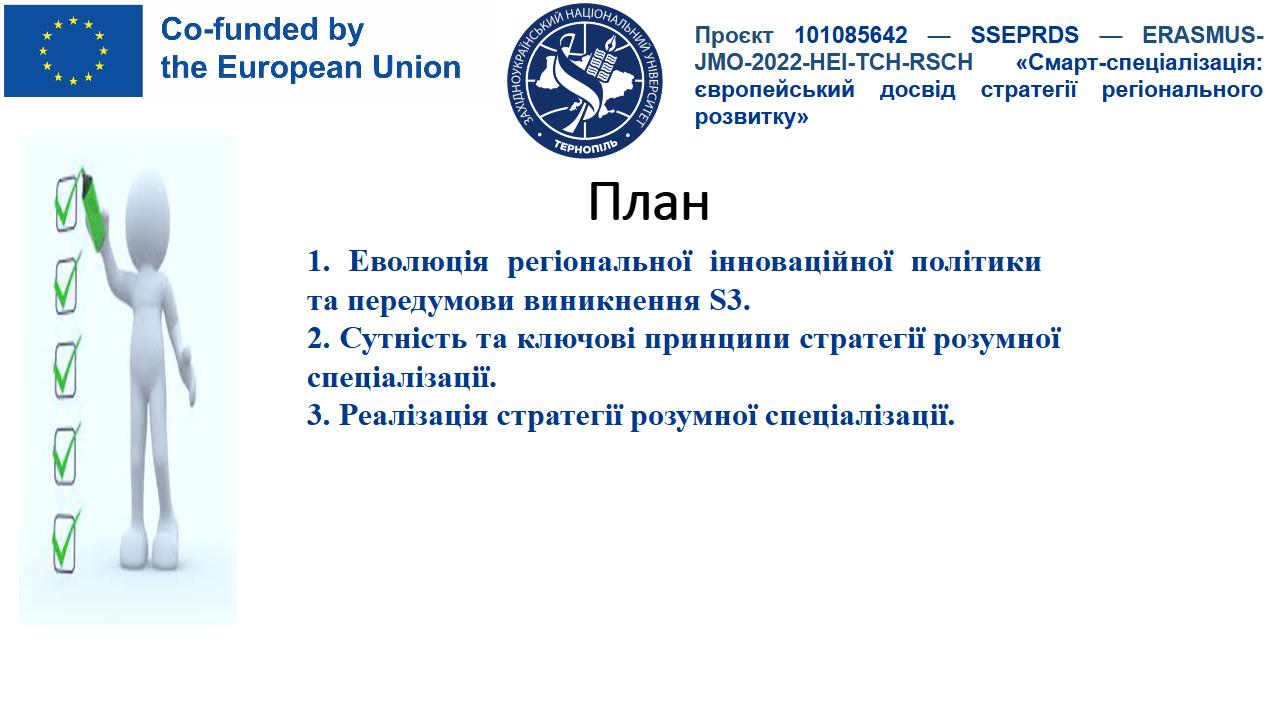 Co-funded by the European Union

ЗАХІДНОУКРАЇНСЬКИЙ НАЦІОНАЛЬНИЙ УНІВЕРСИТЕТ
ТЕРНОПІЛЬ

Проєкт 101085642 — SSEPRDS — ERASMUS-JMO-2022-HEI-TCH-RSCH «Смарт-спеціалізація: європейський досвід стратегії регіонального розвитку»

План

1. Еволюція регіональної інноваційної політики та передумови виникнення S3.
2. Сутність та ключові принципи стратегії розумної спеціалізації.
3. Реалізація стратегії розумної спеціалізації.